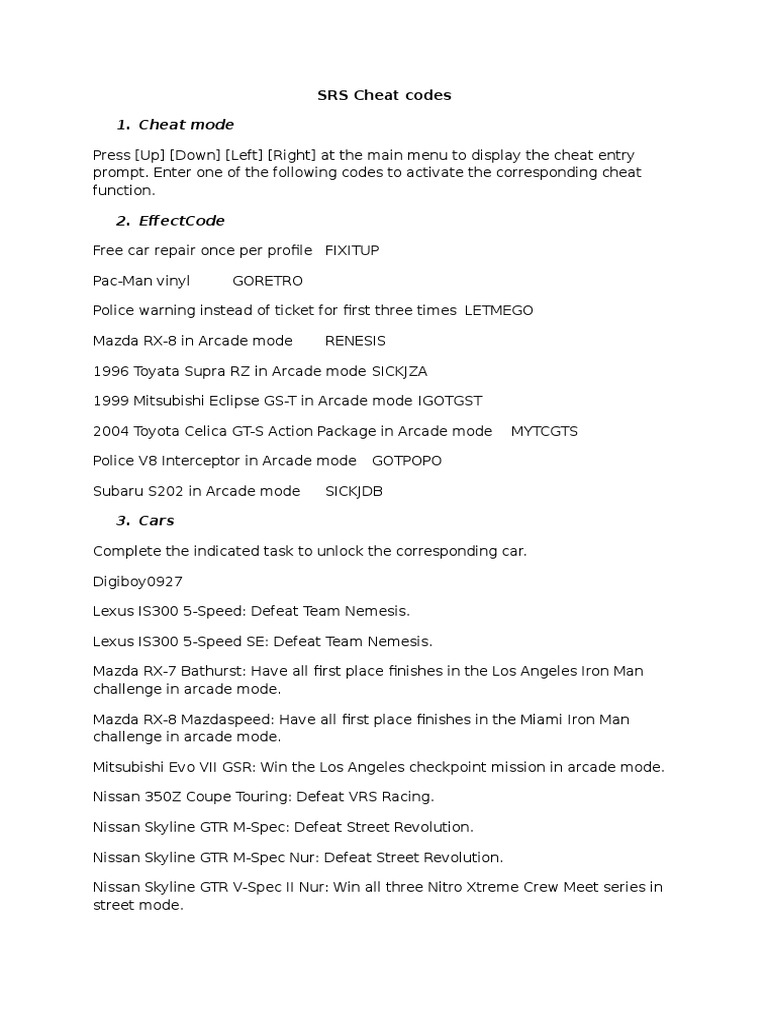 SRS Cheat codes

1. Cheat mode

Press [Up] [Down] [Left] [Right] at the main menu to display the cheat entry prompt. Enter one of the following codes to activate the corresponding cheat function.

2. EffectCode

Free car repair once per profile FIXITUP

Pac-Man vinyl GORETRO

Police warning instead of ticket for first three times LETMEGO

Mazda RX-8 in Arcade mode RENESIS

1996 Toyata Supra RZ in Arcade mode SICKJZA

1999 Mitsubishi Eclipse GS-T in Arcade mode IGOTGST

2004 Toyota Celica GT-S Action Package in Arcade mode MYTCGTS

Police V8 Interceptor in Arcade mode GOTPOPO

Subaru S202 in Arcade mode SICKJDB

3. Cars

Complete the indicated task to unlock the corresponding car.

Digiboy0927

Lexus IS300 5-Speed: Defeat Team Nemesis.

Lexus IS300 5-Speed SE: Defeat Team Nemesis.

Mazda RX-7 Bathurst: Have all first place finishes in the Los Angeles Iron Man challenge in arcade mode.

Mazda RX-8 Mazdaspeed: Have all first place finishes in the Miami Iron Man challenge in arcade mode.

Mitsubishi Evo VII GSR: Win the Los Angeles checkpoint mission in arcade mode.

Nissan 350Z Coupe Touring: Defeat VRS Racing.

Nissan Skyline GTR M-Spec: Defeat Street Revolution.

Nissan Skyline GTR M-Spec Nur: Defeat Street Revolution.

Nissan Skyline GTR V-Spec II Nur: Win all three Nitro Xtreme Crew Meet series in street mode.